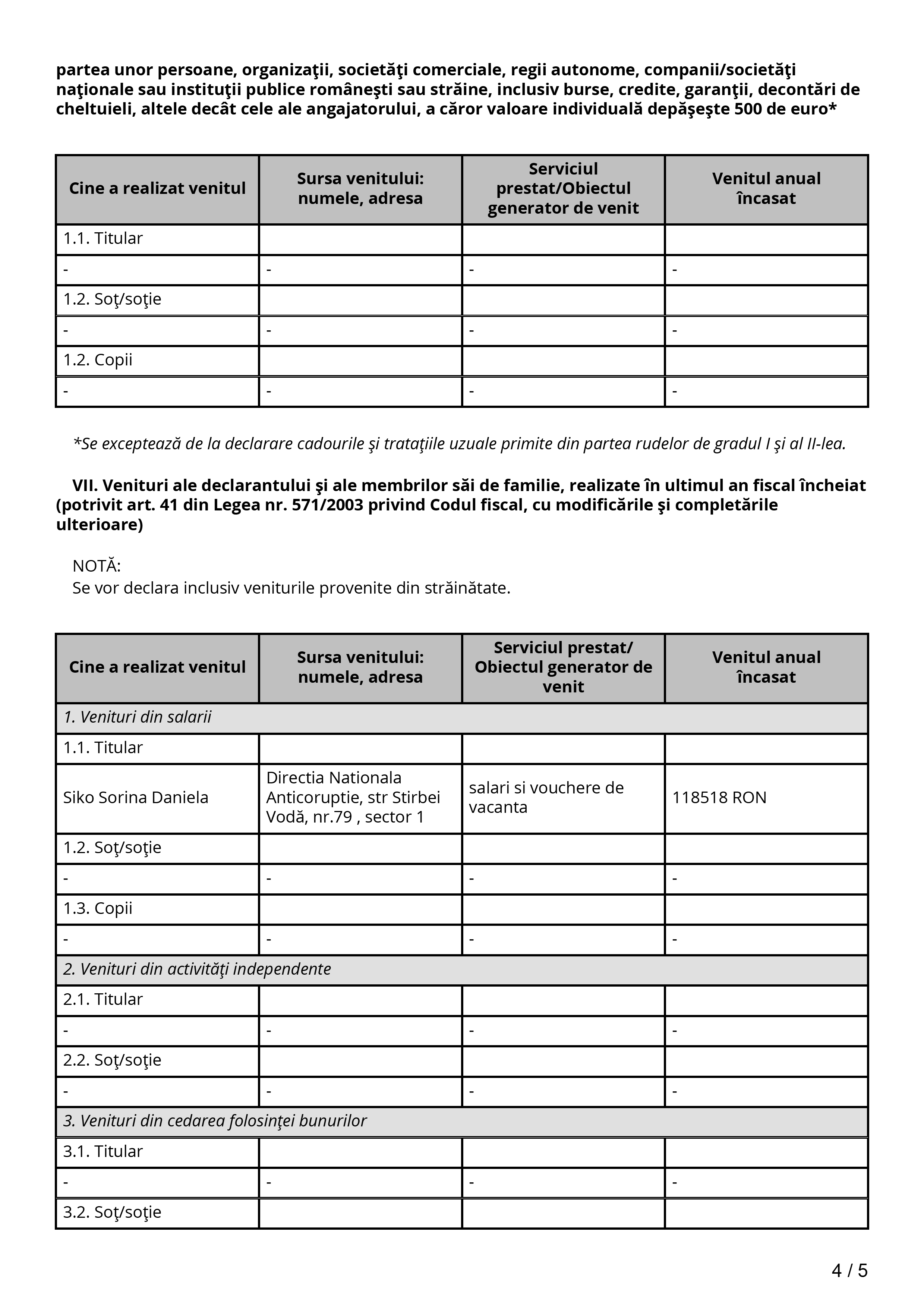 partea unor persoane, organizaţii, societăţi comerciale, regii autonome, companii/societăţi naţionale sau instituţii publice româneşti sau străine, inclusiv burse, credite, garanţii, decontări de cheltuieli, altele decât cele ale angajatorului, a căror valoare individuală depăşeşte 500 de euro*

| Cine a realizat venitul | Sursa venitului: numele, adresa | Serviciul prestat/Obiectul generator de venit | Venitul anual încasat |
|---|---|---|---|
| 1.1. Titular | | | |
| - | - | - | - |
| 1.2. Soţ/soţie | | | |
| - | - | - | - |
| 1.2. Copii | | | |
| - | - | - | - |

*Se exceptează de la declarare cadourile şi trataţiile uzuale primite din partea rudelor de gradul I şi al II-lea.

VII. Venituri ale declarantului şi ale membrilor săi de familie, realizate în ultimul an fiscal încheiat (potrivit art. 41 din Legea nr. 571/2003 privind Codul fiscal, cu modificările şi completările ulterioare)

NOTĂ:
Se vor declara inclusiv veniturile provenite din străinătate.

| Cine a realizat venitul | Sursa venitului: numele, adresa | Serviciul prestat/ Obiectul generator de venit | Venitul anual încasat |
|---|---|---|---|
| 1. Venituri din salarii | | | |
| 1.1. Titular | | | |
| Siko Sorina Daniela | Directia Nationala Anticoruptie, str Stirbei Vodă, nr.79 , sector 1 | salari si vouchere de vacanta | 118518 RON |
| 1.2. Soţ/soţie | | | |
| - | - | - | - |
| 1.3. Copii | | | |
| - | - | - | - |
| 2. Venituri din activităţi independente | | | |
| 2.1. Titular | | | |
| - | - | - | - |
| 2.2. Soţ/soţie | | | |
| - | - | - | - |
| 3. Venituri din cedarea folosinţei bunurilor | | | |
| 3.1. Titular | | | |
| - | - | - | - |
| 3.2. Soţ/soţie | | | |

4 / 5